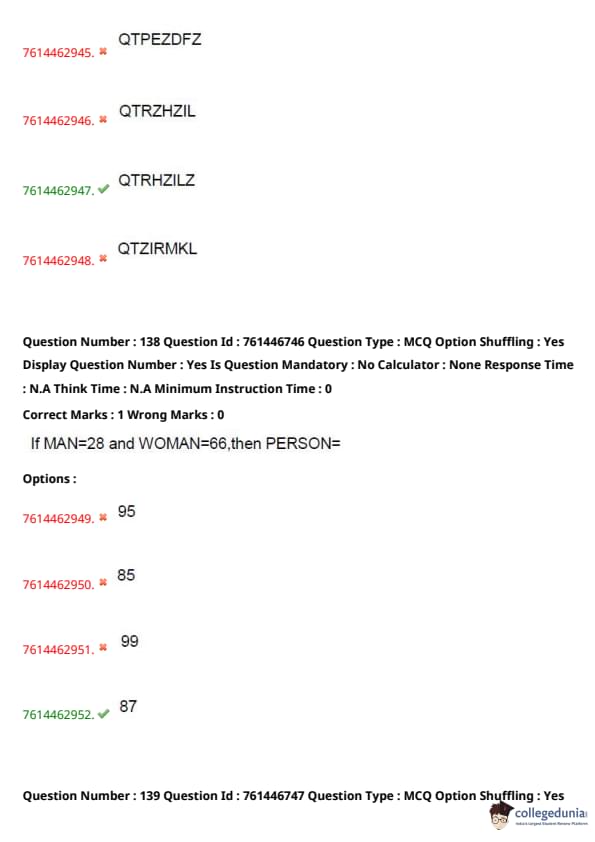 7614462945. ✖ QTPEZDFZ

7614462946. ✖ QTRZHZIL

7614462947. ✔ QTRHZILZ

7614462948. ✖ QTZIRMKL

Question Number : 138 Question Id : 761446746 Question Type : MCQ Option Shuffling : Yes Display Question Number : Yes Is Question Mandatory : No Calculator : None Response Time : N.A Think Time : N.A Minimum Instruction Time : 0

Correct Marks : 1 Wrong Marks : 0

If MAN=28 and WOMAN=66,then PERSON=

Options :

7614462949. ✖ 95

7614462950. ✖ 85

7614462951. ✖ 99

7614462952. ✔ 87

Question Number : 139 Question Id : 761446747 Question Type : MCQ Option Shuffling : Yes

collegedunia
India's Largest Student Review Platform